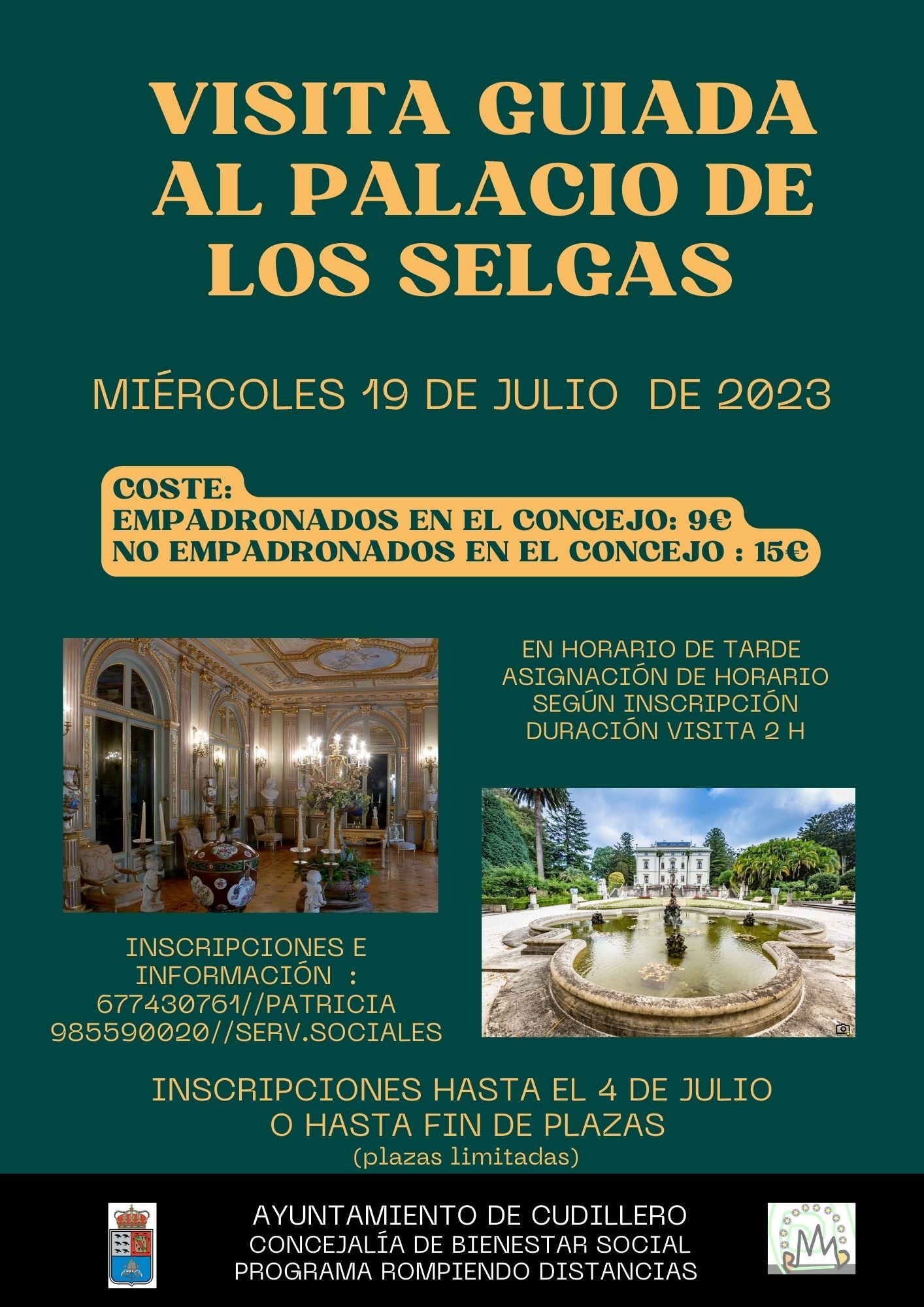 VISITA GUIADA AL PALACIO DE LOS SELGAS

MIÉRCOLES 19 DE JULIO DE 2023

COSTE:
EMPADRONADOS EN EL CONCEJO: 9€
NO EMPADRONADOS EN EL CONCEJO : 15€

EN HORARIO DE TARDE
ASIGNACIÓN DE HORARIO SEGÚN INSCRIPCIÓN
DURACIÓN VISITA 2 H

INSCRIPCIONES E INFORMACIÓN :
677430761//PATRICIA
985590020//SERV.SOCIALES

INSCRIPCIONES HASTA EL 4 DE JULIO
O HASTA FIN DE PLAZAS
(plazas limitadas)

AYUNTAMIENTO DE CUDILLERO
CONCEJALÍA DE BIENESTAR SOCIAL
PROGRAMA ROMPIENDO DISTANCIAS